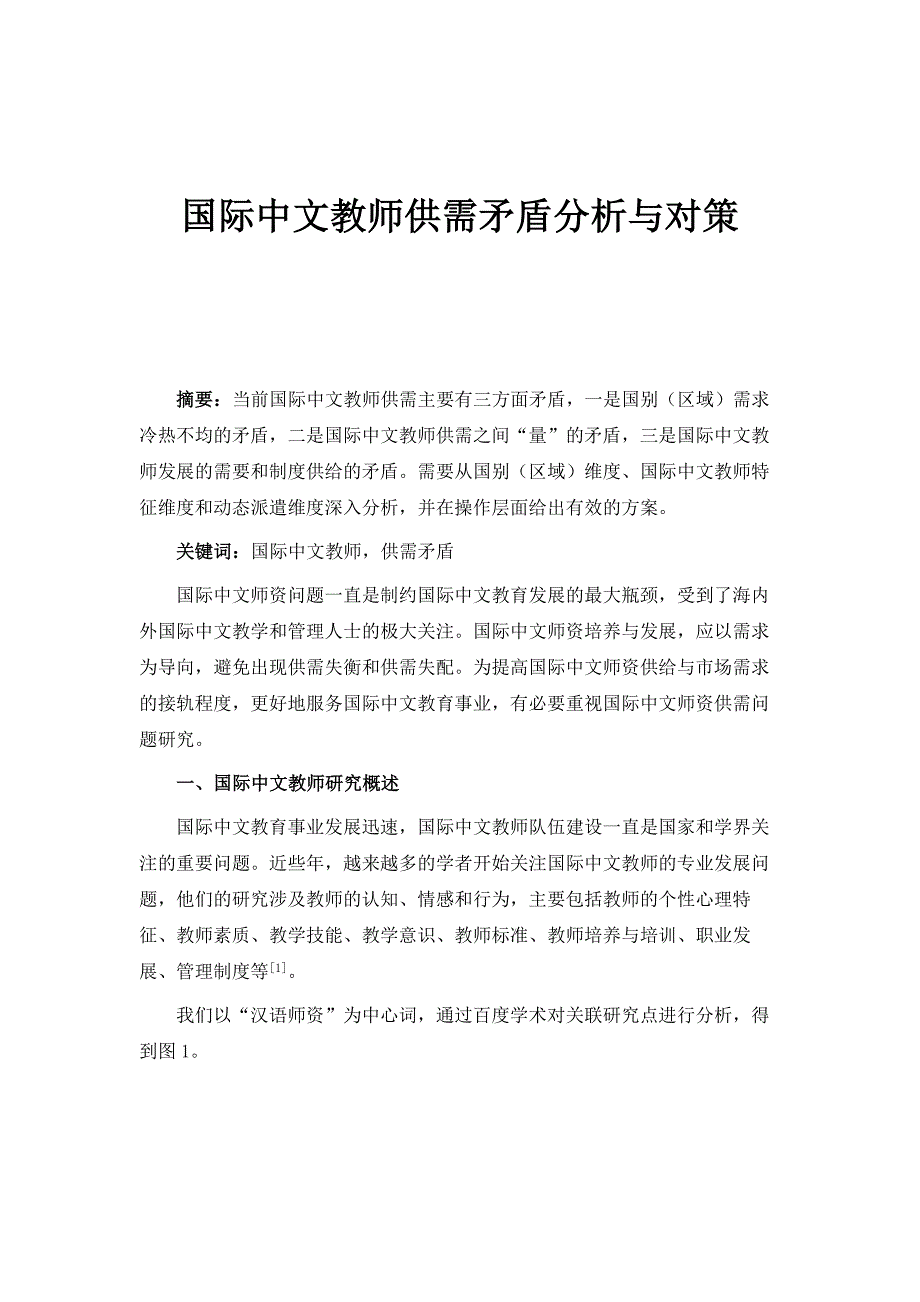 国际中文教师供需矛盾分析与对策

摘要：当前国际中文教师供需主要有三方面矛盾，一是国别（区域）需求冷热不均的矛盾，二是国际中文教师供需之间“量”的矛盾，三是国际中文教师发展的需要和制度供给的矛盾。需要从国别（区域）维度、国际中文教师特征维度和动态派遣维度深入分析，并在操作层面给出有效的方案。

关键词：国际中文教师，供需矛盾

国际中文师资问题一直是制约国际中文教育发展的最大瓶颈，受到了海内外国际中文教学和管理人士的极大关注。国际中文师资培养与发展，应以需求为导向，避免出现供需失衡和供需失配。为提高国际中文师资供给与市场需求的接轨程度，更好地服务国际中文教育事业，有必要重视国际中文师资供需问题研究。

一、国际中文教师研究概述

国际中文教育事业发展迅速，国际中文教师队伍建设一直是国家和学界关注的重要问题。近些年，越来越多的学者开始关注国际中文教师的专业发展问题，他们的研究涉及教师的认知、情感和行为，主要包括教师的个性心理特征、教师素质、教学技能、教学意识、教师标准、教师培养与培训、职业发展、管理制度等$^{[1]}$。

我们以“汉语师资”为中心词，通过百度学术对关联研究点进行分析，得到图 1。